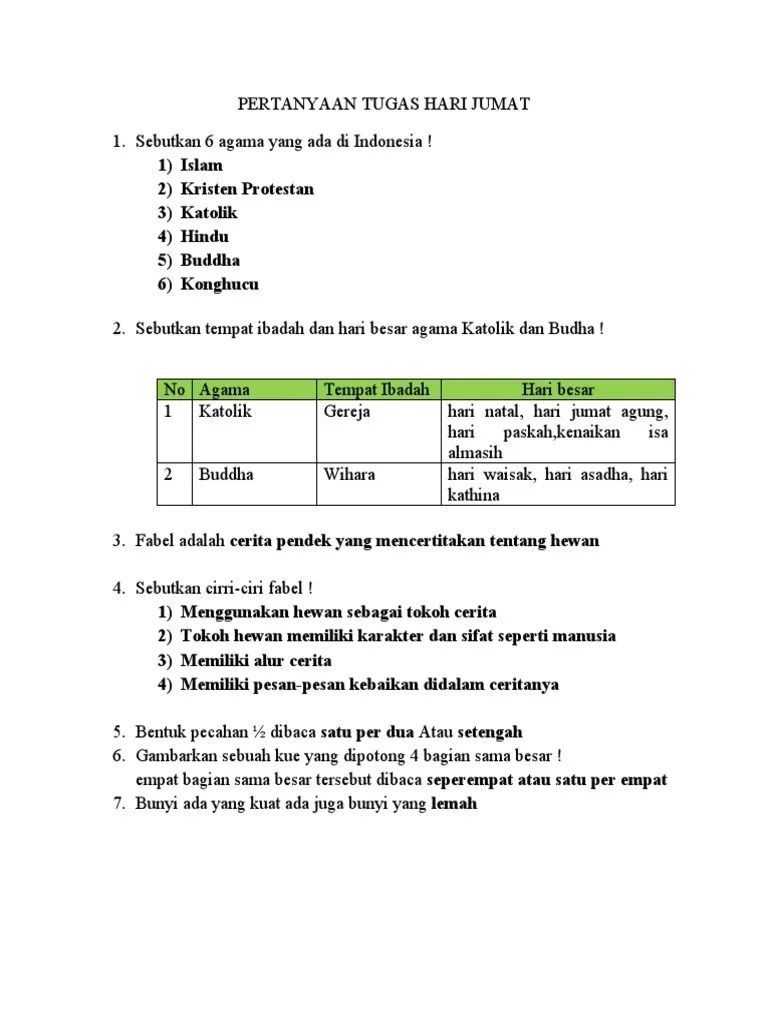 PERTANYAAN TUGAS HARI JUMAT

1. Sebutkan 6 agama yang ada di Indonesia !
1) Islam
2) Kristen Protestan
3) Katolik
4) Hindu
5) Buddha
6) Konghucu

2. Sebutkan tempat ibadah dan hari besar agama Katolik dan Budha !

| No | Agama | Tempat Ibadah | Hari besar |
|---|---|---|---|
| 1 | Katolik | Gereja | hari natal, hari jumat agung, hari paskah,kenaikan isa almasih |
| 2 | Buddha | Wihara | hari waisak, hari asadha, hari kathina |

3. Fabel adalah cerita pendek yang mencertitakan tentang hewan

4. Sebutkan cirri-ciri fabel !
1) Menggunakan hewan sebagai tokoh cerita
2) Tokoh hewan memiliki karakter dan sifat seperti manusia
3) Memiliki alur cerita
4) Memiliki pesan-pesan kebaikan didalam ceritanya

5. Bentuk pecahan ½ dibaca satu per dua Atau setengah
6. Gambarkan sebuah kue yang dipotong 4 bagian sama besar !
empat bagian sama besar tersebut dibaca seperempat atau satu per empat
7. Bunyi ada yang kuat ada juga bunyi yang lemah